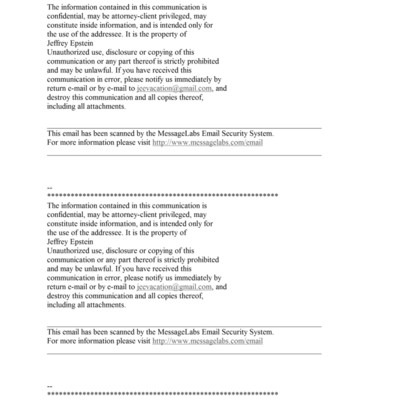 The information contained in this communication is confidential, may be attorney-client privileged, may constitute inside information, and is intended only for the use of the addressee. It is the property of Jeffrey Epstein
Unauthorized use, disclosure or copying of this communication or any part thereof is strictly prohibited and may be unlawful. If you have received this communication in error, please notify us immediately by return e-mail or by e-mail to jeevacation@gmail.com, and destroy this communication and all copies thereof, including all attachments.

This email has been scanned by the MessageLabs Email Security System.
For more information please visit http://www.messagelabs.com/email

--
************************************************************
The information contained in this communication is confidential, may be attorney-client privileged, may constitute inside information, and is intended only for the use of the addressee. It is the property of Jeffrey Epstein
Unauthorized use, disclosure or copying of this communication or any part thereof is strictly prohibited and may be unlawful. If you have received this communication in error, please notify us immediately by return e-mail or by e-mail to jeevacation@gmail.com, and destroy this communication and all copies thereof, including all attachments.

This email has been scanned by the MessageLabs Email Security System.
For more information please visit http://www.messagelabs.com/email

--
************************************************************